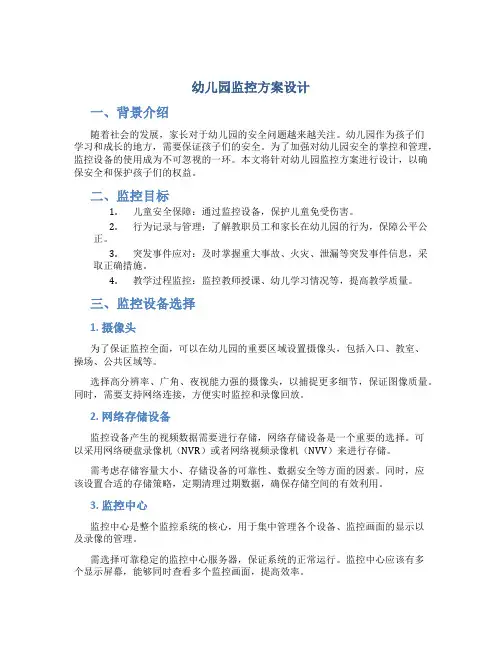 幼儿园监控方案设计

一、背景介绍

随着社会的发展，家长对于幼儿园的安全问题越来越关注。幼儿园作为孩子们学习和成长的地方，需要保证孩子们的安全。为了加强对幼儿园安全的掌控和管理，监控设备的使用成为不可忽视的一环。本文将针对幼儿园监控方案进行设计，以确保安全和保护孩子们的权益。

二、监控目标

1. 儿童安全保障：通过监控设备，保护儿童免受伤害。
2. 行为记录与管理：了解教职员工和家长在幼儿园的行为，保障公平公正。
3. 突发事件应对：及时掌握重大事故、火灾、泄漏等突发事件信息，采取正确措施。
4. 教学过程监控：监控教师授课、幼儿学习情况等，提高教学质量。

三、监控设备选择

1. 摄像头

为了保证监控全面，可以在幼儿园的重要区域设置摄像头，包括入口、教室、操场、公共区域等。

选择高分辨率、广角、夜视能力强的摄像头，以捕捉更多细节，保证图像质量。同时，需要支持网络连接，方便实时监控和录像回放。

2. 网络存储设备

监控设备产生的视频数据需要进行存储，网络存储设备是一个重要的选择。可以采用网络硬盘录像机（NVR）或者网络视频录像机（NVV）来进行存储。

需考虑存储容量大小、存储设备的可靠性、数据安全等方面的因素。同时，应该设置合适的存储策略，定期清理过期数据，确保存储空间的有效利用。

3. 监控中心

监控中心是整个监控系统的核心，用于集中管理各个设备、监控画面的显示以及录像的管理。

需选择可靠稳定的监控中心服务器，保证系统的正常运行。监控中心应该有多个显示屏幕，能够同时查看多个监控画面，提高效率。